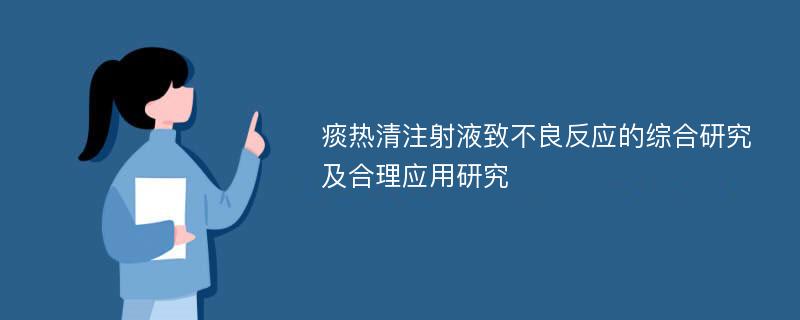 痰热清注射液致不良反应的综合研究及合理应用研究